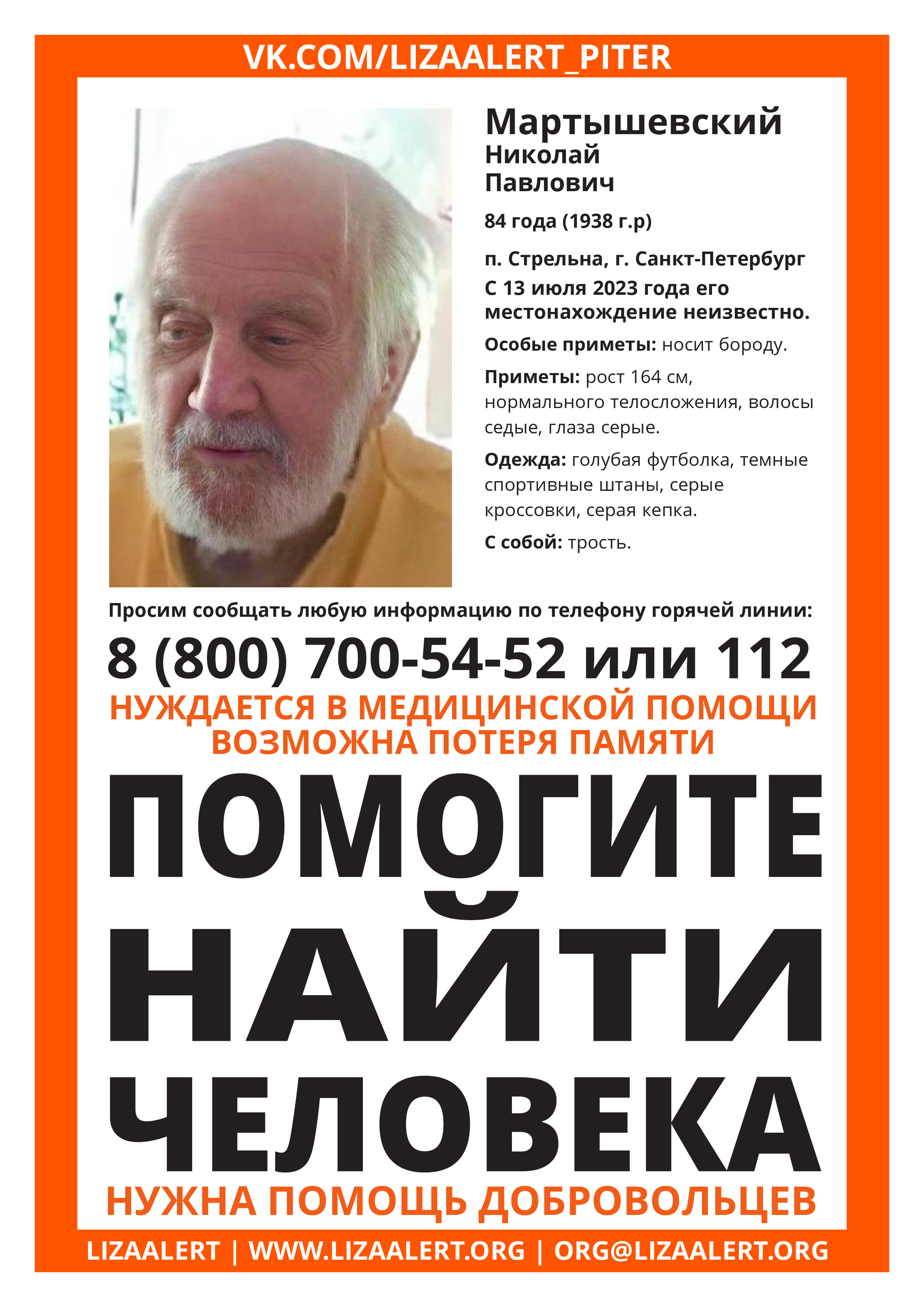 VK.COM/LIZAALERT_PITER

Мартышевский
Николай
Павлович

84 года (1938 г.р)

п. Стрельна, г. Санкт-Петербург
С 13 июля 2023 года его местонахождение неизвестно.

Особые приметы: носит бороду.

Приметы: рост 164 см, нормального телосложения, волосы седые, глаза серые.

Одежда: голубая футболка, темные спортивные штаны, серые кроссовки, серая кепка.

С собой: трость.

Просим сообщать любую информацию по телефону горячей линии:

8 (800) 700-54-52 или 112

НУЖДАЕТСЯ В МЕДИЦИНСКОЙ ПОМОЩИ
ВОЗМОЖНА ПОТЕРЯ ПАМЯТИ

ПОМОГИТЕ
НАЙТИ
ЧЕЛОВЕКА

НУЖНА ПОМОЩЬ ДОБРОВОЛЬЦЕВ

LIZAALERT | WWW.LIZAALERT.ORG | ORG@LIZAALERT.ORG